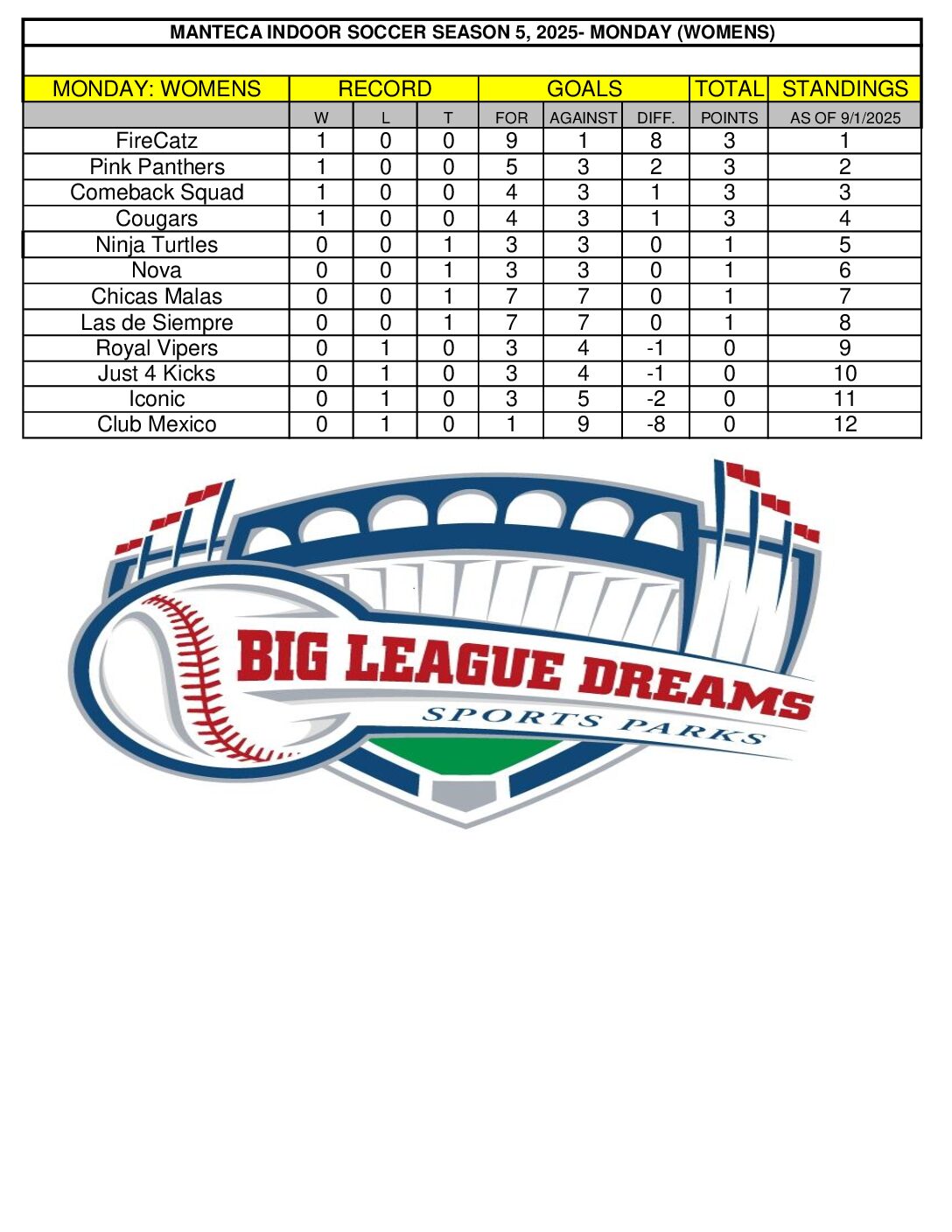 MANTECA INDOOR SOCCER SEASON 5, 2025- MONDAY (WOMENS)

| MONDAY: WOMENS | RECORD | | | GOALS | | | TOTAL | STANDINGS |
|---|---|---|---|---|---|---|---|---|
| | W | L | T | FOR | AGAINST | DIFF. | POINTS | AS OF 9/1/2025 |
| FireCatz | 1 | 0 | 0 | 9 | 1 | 8 | 3 | 1 |
| Pink Panthers | 1 | 0 | 0 | 5 | 3 | 2 | 3 | 2 |
| Comeback Squad | 1 | 0 | 0 | 4 | 3 | 1 | 3 | 3 |
| Cougars | 1 | 0 | 0 | 4 | 3 | 1 | 3 | 4 |
| Ninja Turtles | 0 | 0 | 1 | 3 | 3 | 0 | 1 | 5 |
| Nova | 0 | 0 | 1 | 3 | 3 | 0 | 1 | 6 |
| Chicas Malas | 0 | 0 | 1 | 7 | 7 | 0 | 1 | 7 |
| Las de Siempre | 0 | 0 | 1 | 7 | 7 | 0 | 1 | 8 |
| Royal Vipers | 0 | 1 | 0 | 3 | 4 | -1 | 0 | 9 |
| Just 4 Kicks | 0 | 1 | 0 | 3 | 4 | -1 | 0 | 10 |
| Iconic | 0 | 1 | 0 | 3 | 5 | -2 | 0 | 11 |
| Club Mexico | 0 | 1 | 0 | 1 | 9 | -8 | 0 | 12 |

BIG LEAGUE DREAMS
SPORTS PARKS